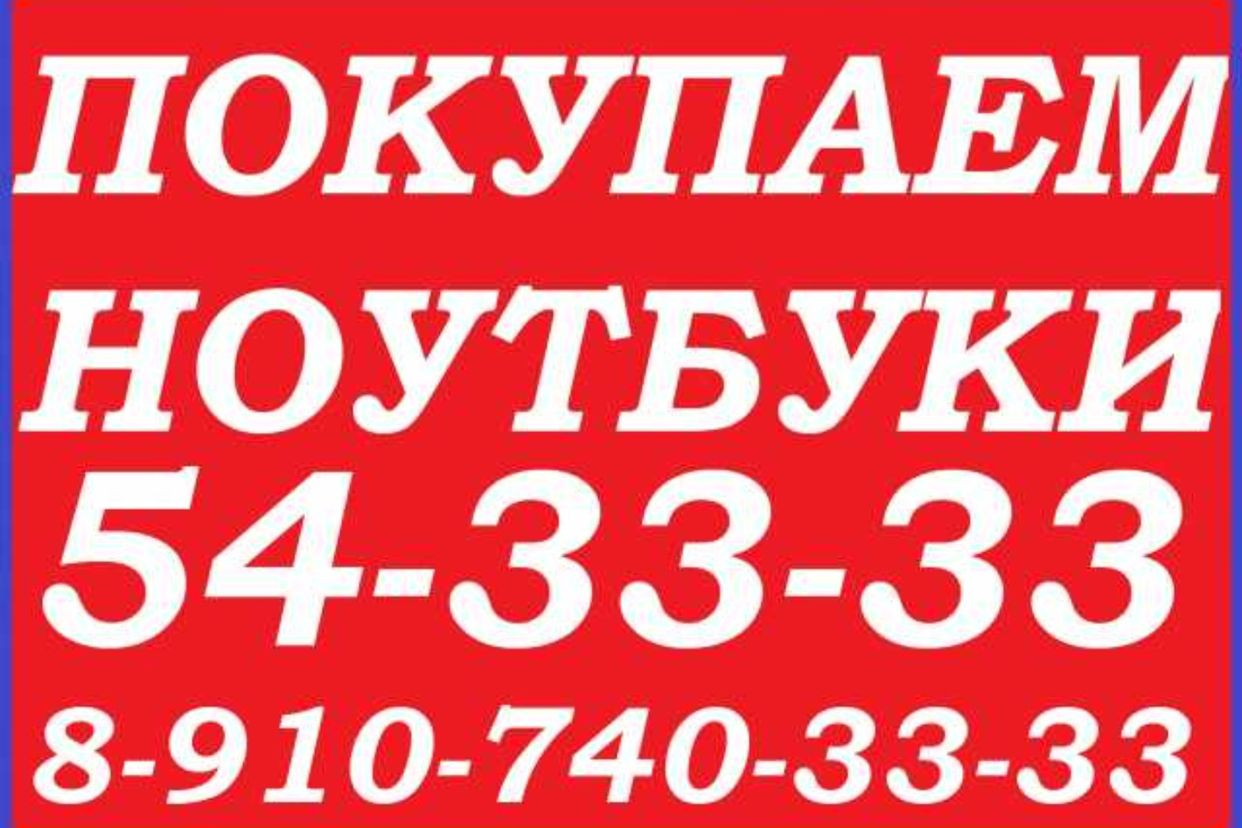 ПОКУПАЕМ
НОУТБУКИ
54-33-33
8-910-740-33-33